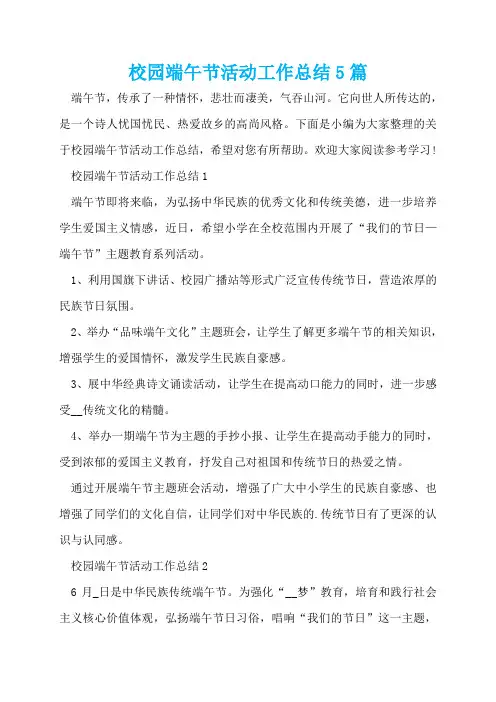 校园端午节活动工作总结5篇

端午节，传承了一种情怀，悲壮而凄美，气吞山河。它向世人所传达的，是一个诗人忧国忧民、热爱故乡的高尚风格。下面是小编为大家整理的关于校园端午节活动工作总结，希望对您有所帮助。欢迎大家阅读参考学习！

校园端午节活动工作总结1

端午节即将来临，为弘扬中华民族的优秀文化和传统美德，进一步培养学生爱国主义情感，近日，希望小学在全校范围内开展了“我们的节日—端午节”主题教育系列活动。

1、利用国旗下讲话、校园广播站等形式广泛宣传传统节日，营造浓厚的民族节日氛围。

2、举办“品味端午文化”主题班会，让学生了解更多端午节的相关知识，增强学生的爱国情怀，激发学生民族自豪感。

3、展中华经典诗文诵读活动，让学生在提高动口能力的同时，进一步感受__传统文化的精髓。

4、举办一期端午节为主题的手抄小报、让学生在提高动手能力的同时，受到浓郁的爱国主义教育，抒发自己对祖国和传统节日的热爱之情。

通过开展端午节主题班会活动，增强了广大中小学生的民族自豪感、也增强了同学们的文化自信，让同学们对中华民族的.传统节日有了更深的认识与认同感。

校园端午节活动工作总结2

6月_日是中华民族传统端午节。为强化“__梦”教育，培育和践行社会主义核心价值体观，弘扬端午节日习俗，唱响“我们的节日”这一主题，